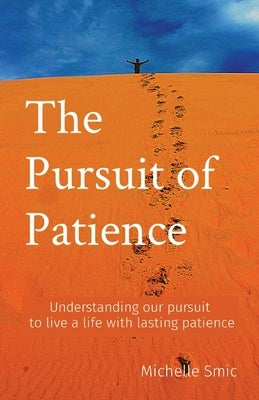 The Pursuit of Patience

Understanding our pursuit to live a life with lasting patience

Michelle Smic